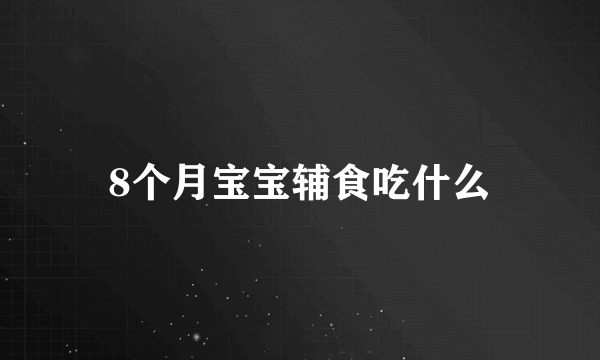 8个月宝宝辅食吃什么